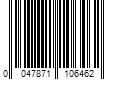 0 047871 106462